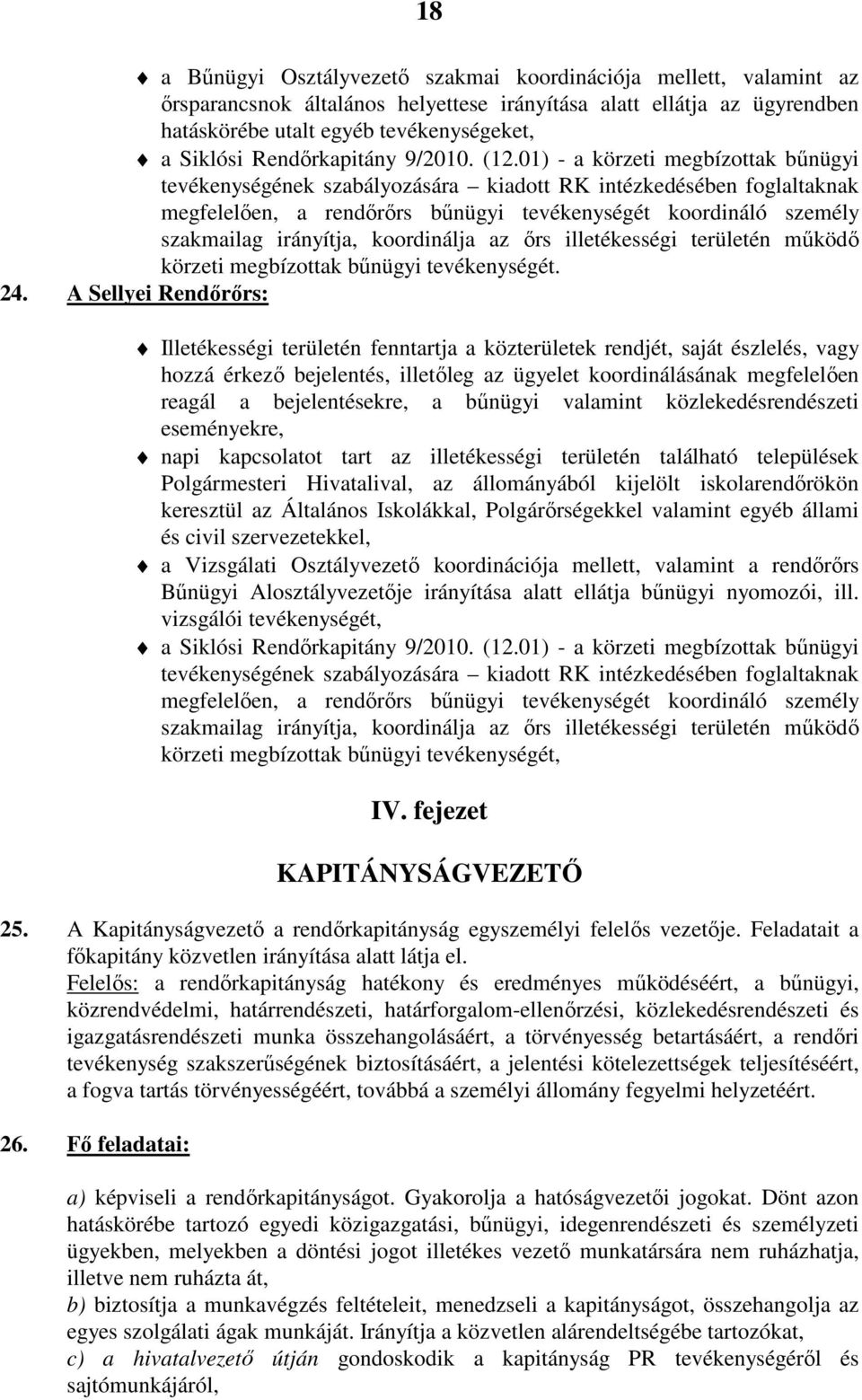 18

a Bűnügyi Osztályvezető szakmai koordinációja mellett, valamint az őrsparancsnok általános helyettese irányítása alatt ellátja az ügyrendben hatáskörébe utalt egyéb tevékenységeket,

a Siklósi Rendőrkapitány 9/2010. (12.01) - a körzeti megbízottak bűnügyi tevékenységének szabályozására – kiadott RK intézkedésében foglaltaknak megfelelően, a rendőrőrs bűnügyi tevékenységét koordináló személy szakmailag irányítja, koordinálja az őrs illetékességi területén működő körzeti megbízottak bűnügyi tevékenységét.

24. A Sellyei Rendőrőrs:

Illetékességi területén fenntartja a közterületek rendjét, saját észlelés, vagy hozzá érkező bejelentés, illetőleg az ügyelet koordinálásának megfelelően reagál a bejelentésekre, a bűnügyi valamint közlekedésrendészeti eseményekre,

napi kapcsolatot tart az illetékességi területén található települések Polgármesteri Hivatalival, az állományából kijelölt iskolarendőrökön keresztül az Általános Iskolákkal, Polgárőrségekkel valamint egyéb állami és civil szervezetekkel,

a Vizsgálati Osztályvezető koordinációja mellett, valamint a rendőrőrs Bűnügyi Alosztályvezetője irányítása alatt ellátja bűnügyi nyomozói, ill. vizsgálói tevékenységét,

a Siklósi Rendőrkapitány 9/2010. (12.01) - a körzeti megbízottak bűnügyi tevékenységének szabályozására – kiadott RK intézkedésében foglaltaknak megfelelően, a rendőrőrs bűnügyi tevékenységét koordináló személy szakmailag irányítja, koordinálja az őrs illetékességi területén működő körzeti megbízottak bűnügyi tevékenységét,

IV. fejezet

KAPITÁNYSÁGVEZETŐ

25. A Kapitányságvezető a rendőrkapitányság egyszemélyi felelős vezetője. Feladatait a főkapitány közvetlen irányítása alatt látja el.
Felelős: a rendőrkapitányság hatékony és eredményes működéséért, a bűnügyi, közrendvédelmi, határrendészeti, határforgalom-ellenőrzési, közlekedésrendészeti és igazgatásrendészeti munka összehangolásáért, a törvényesség betartásáért, a rendőri tevékenység szakszerűségének biztosításáért, a jelentési kötelezettségek teljesítéséért, a fogva tartás törvényességéért, továbbá a személyi állomány fegyelmi helyzetéért.

26. Fő feladatai:

a) képviseli a rendőrkapitányságot. Gyakorolja a hatóságvezetői jogokat. Dönt azon hatáskörébe tartozó egyedi közigazgatási, bűnügyi, idegenrendészeti és személyzeti ügyekben, melyekben a döntési jogot illetékes vezető munkatársára nem ruházhatja, illetve nem ruházta át,
b) biztosítja a munkavégzés feltételeit, menedzseli a kapitányságot, összehangolja az egyes szolgálati ágak munkáját. Irányítja a közvetlen alárendeltségébe tartozókat,
c) a hivatalvezető útján gondoskodik a kapitányság PR tevékenységéről és sajtómunkájáról,